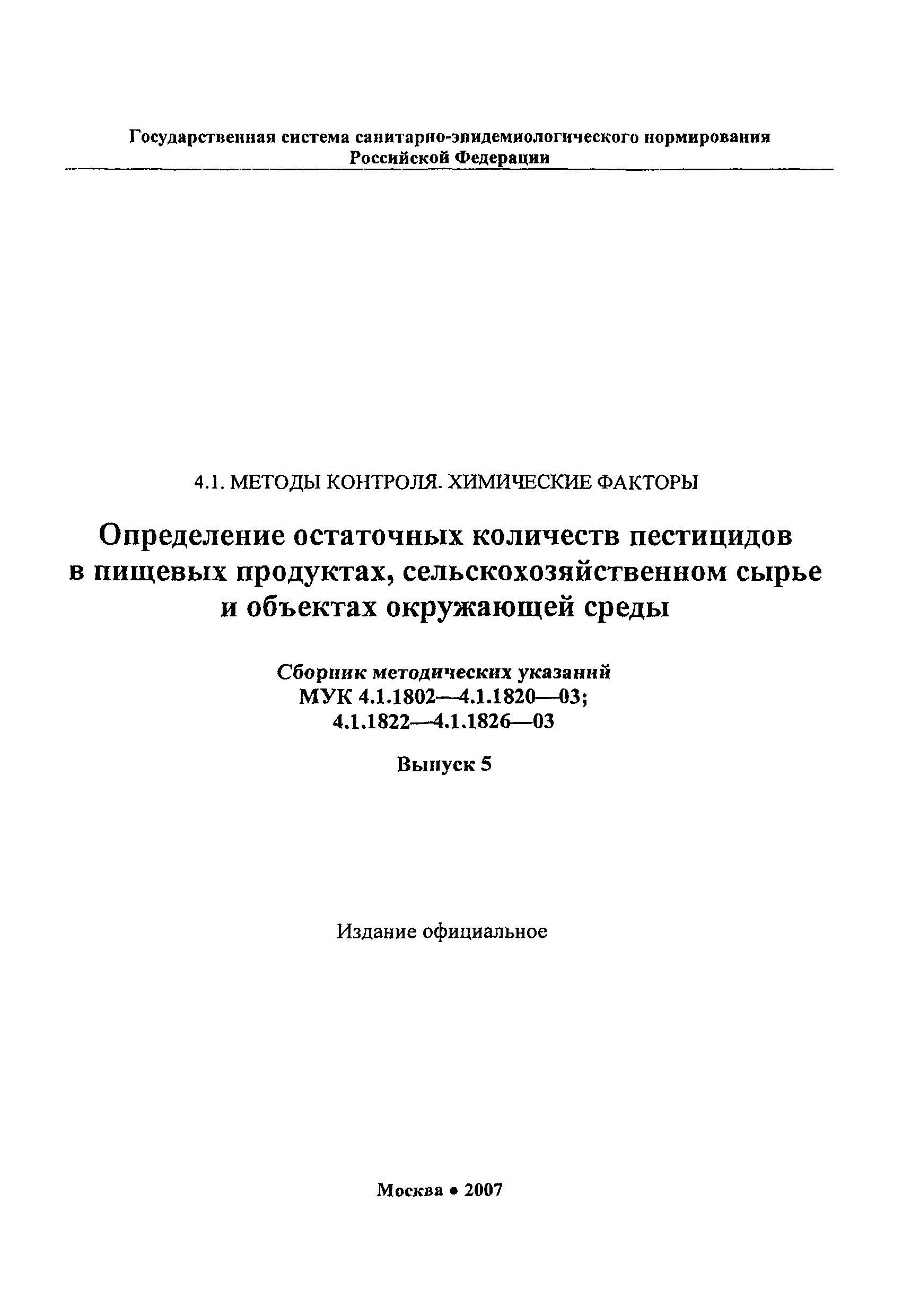 Государственная система санитарно-эпидемиологического нормирования
Российской Федерации

4.1. МЕТОДЫ КОНТРОЛЯ. ХИМИЧЕСКИЕ ФАКТОРЫ

Определение остаточных количеств пестицидов в пищевых продуктах, сельскохозяйственном сырье и объектах окружающей среды

Сборник методических указаний
МУК 4.1.1802—4.1.1820—03;
4.1.1822—4.1.1826—03

Выпуск 5

Издание официальное

Москва • 2007